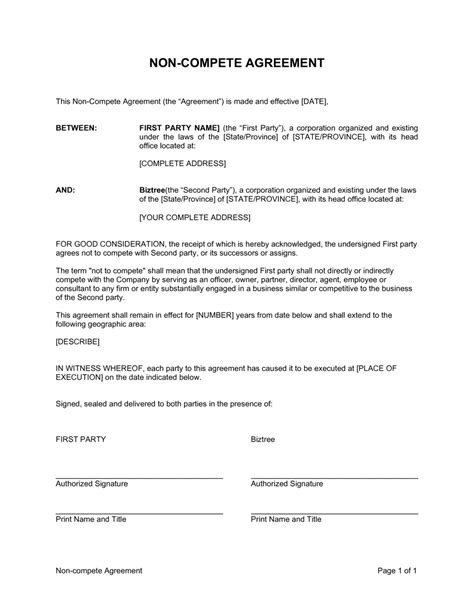 NON-COMPETE AGREEMENT

This Non-Compete Agreement (the "Agreement") is made and effective [DATE],

BETWEEN: FIRST PARTY NAME] (the "First Party"), a corporation organized and existing under the laws of the [State/Province] of [STATE/PROVINCE], with its head office located at:

[COMPLETE ADDRESS]

AND: Biztree(the "Second Party"), a corporation organized and existing under the laws of the [State/Province] of [STATE/PROVINCE], with its head office located at:

[YOUR COMPLETE ADDRESS]

FOR GOOD CONSIDERATION, the receipt of which is hereby acknowledged, the undersigned First party agrees not to compete with Second party, or its successors or assigns.

The term "not to compete" shall mean that the undersigned First party shall not directly or indirectly compete with the Company by serving as an officer, owner, partner, director, agent, employee or consultant to any firm or entity substantially engaged in a business similar or competitive to the business of the Second party.

This agreement shall remain in effect for [NUMBER] years from date below and shall extend to the following geographic area:

[DESCRIBE]

IN WITNESS WHEREOF, each party to this agreement has caused it to be executed at [PLACE OF EXECUTION] on the date indicated below.

Signed, sealed and delivered to both parties in the presence of:

FIRST PARTY

Authorized Signature

Print Name and Title

Biztree

Authorized Signature

Print Name and Title

Non-compete Agreement

Page 1 of 1